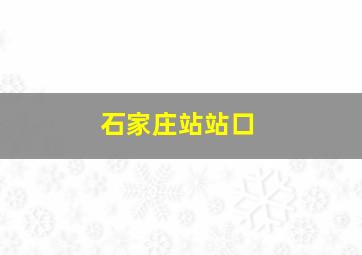 石家庄站站口